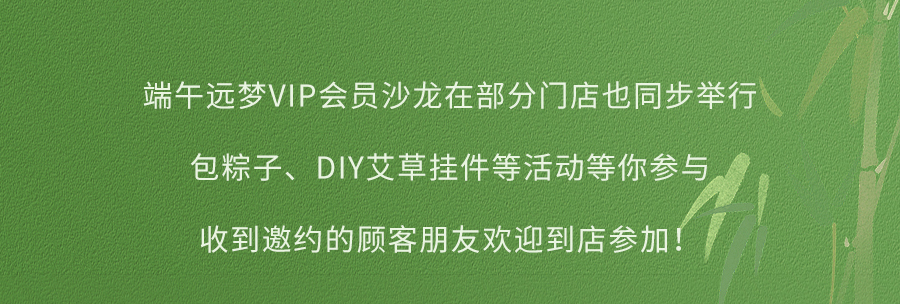 端午远梦VIP会员沙龙在部分门店也同步举行

包粽子、DIY艾草挂件等活动等你参与

收到邀约的顾客朋友欢迎到店参加！